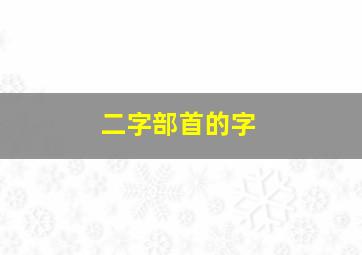 二字部首的字